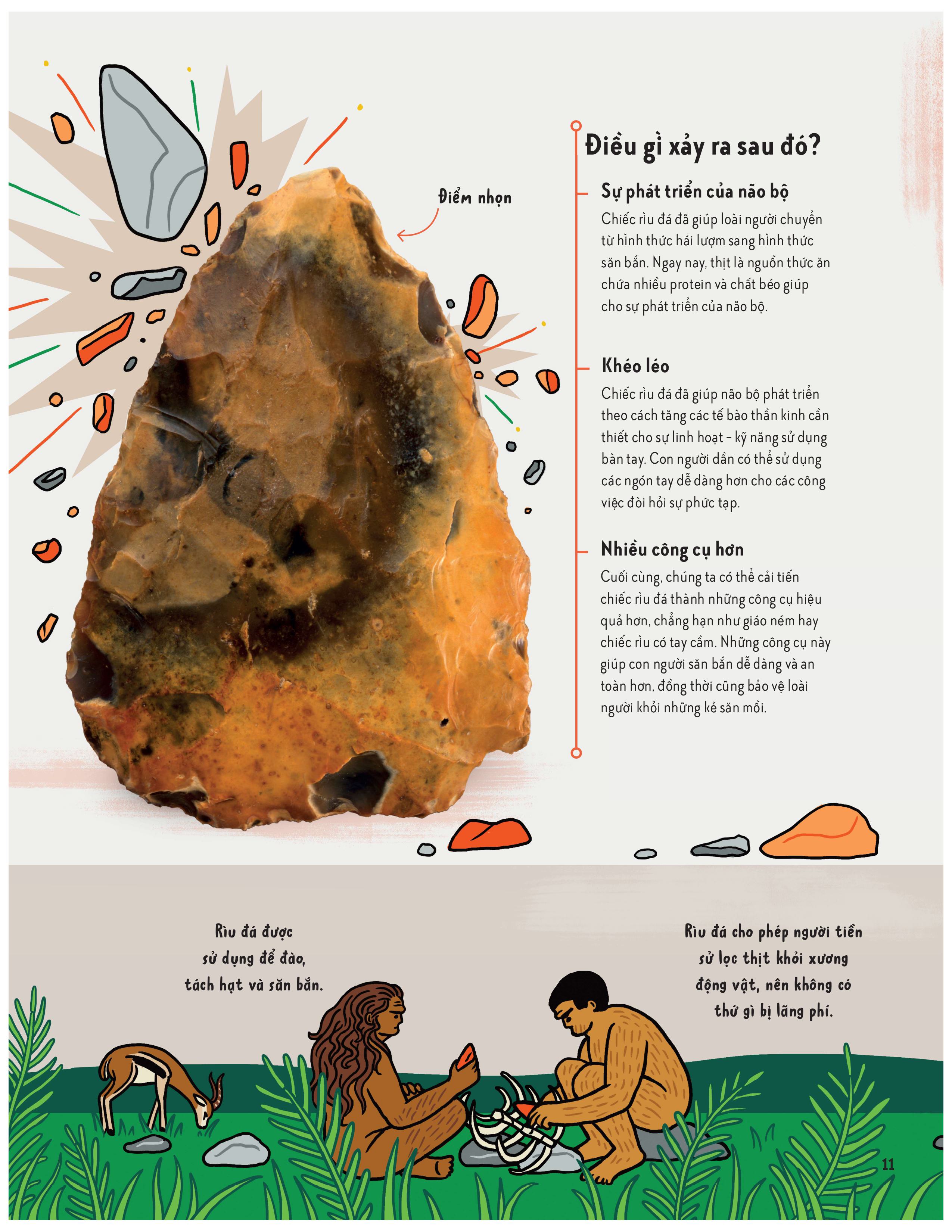 Điểm nhọn

Điều gì xảy ra sau đó?

Sự phát triển của não bộ

Chiếc rìu đá đã giúp loài người chuyển từ hình thức hái lượm sang hình thức săn bắn. Ngay nay, thịt là nguồn thức ăn chứa nhiều protein và chất béo giúp cho sự phát triển của não bộ.

Khéo léo

Chiếc rìu đá đã giúp não bộ phát triển theo cách tăng các tế bào thần kinh cần thiết cho sự linh hoạt - kỹ năng sử dụng bàn tay. Con người dần có thể sử dụng các ngón tay dễ dàng hơn cho các công việc đòi hỏi sự phức tạp.

Nhiều công cụ hơn

Cuối cùng, chúng ta có thể cải tiến chiếc rìu đá thành những công cụ hiệu quả hơn, chẳng hạn như giáo ném hay chiếc rìu có tay cầm. Những công cụ này giúp con người săn bắn dễ dàng và an toàn hơn, đồng thời cũng bảo vệ loài người khỏi những kẻ săn mồi.

Rìu đá được sử dụng để đào, tách hạt và săn bắn.

Rìu đá cho phép người tiền sử lọc thịt khỏi xương động vật, nên không có thứ gì bị lãng phí.

11